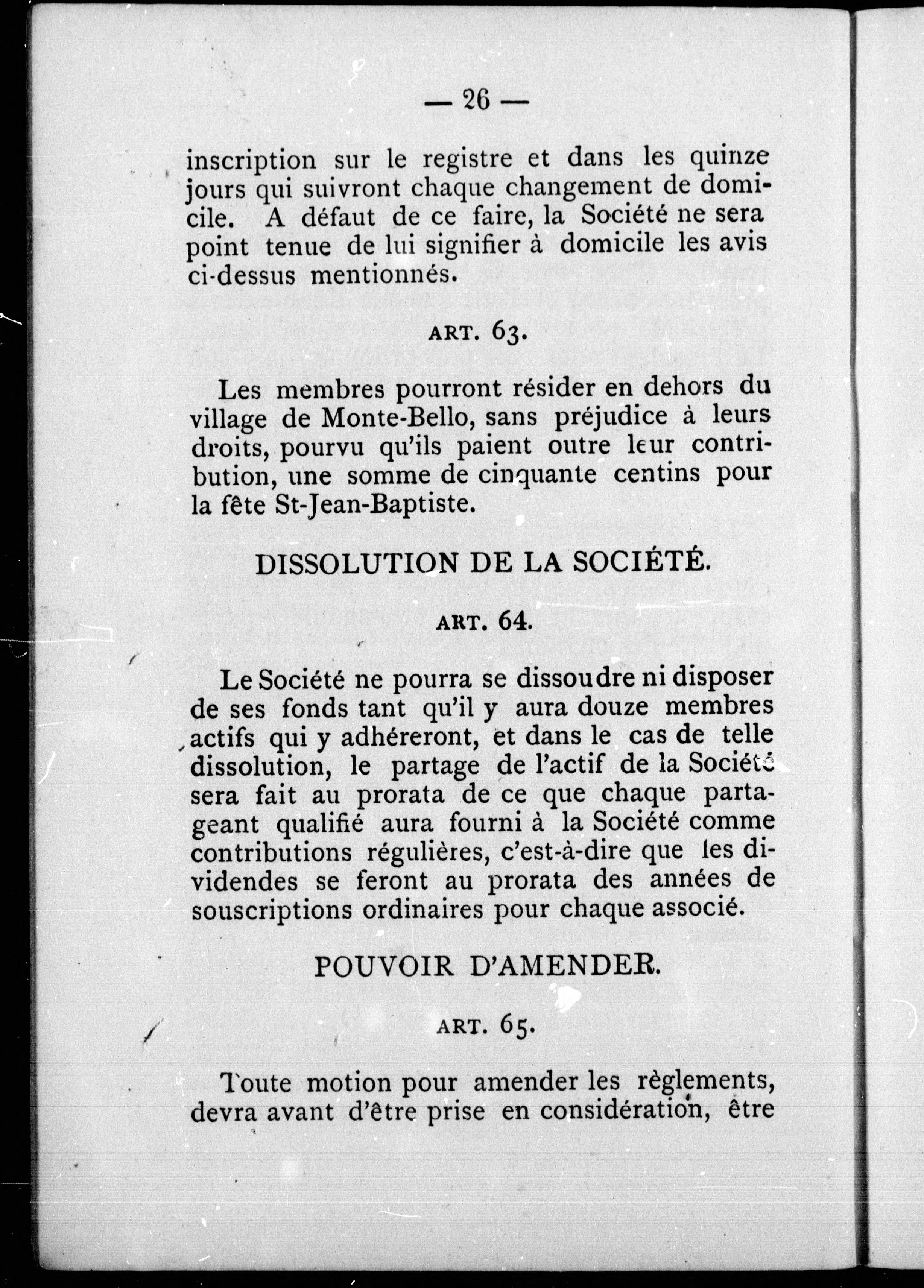 — 26 —

inscription sur le registre et dans les quinze jours qui suivront chaque changement de domicile. A défaut de ce faire, la Société ne sera point tenue de lui signifier à domicile les avis ci-dessus mentionnés.

ART. 63.

Les membres pourront résider en dehors du village de Monte-Bello, sans préjudice à leurs droits, pourvu qu'ils paient outre leur contribution, une somme de cinquante centins pour la fête St-Jean-Baptiste.

DISSOLUTION DE LA SOCIÉTÉ.

ART. 64.

Le Société ne pourra se dissoudre ni disposer de ses fonds tant qu'il y aura douze membres actifs qui y adhéreront, et dans le cas de telle dissolution, le partage de l'actif de la Société sera fait au prorata de ce que chaque partageant qualifié aura fourni à la Société comme contributions régulières, c'est-à-dire que les dividendes se feront au prorata des années de souscriptions ordinaires pour chaque associé.

POUVOIR D'AMENDER.

ART. 65.

Toute motion pour amender les règlements, devra avant d'être prise en considération, être